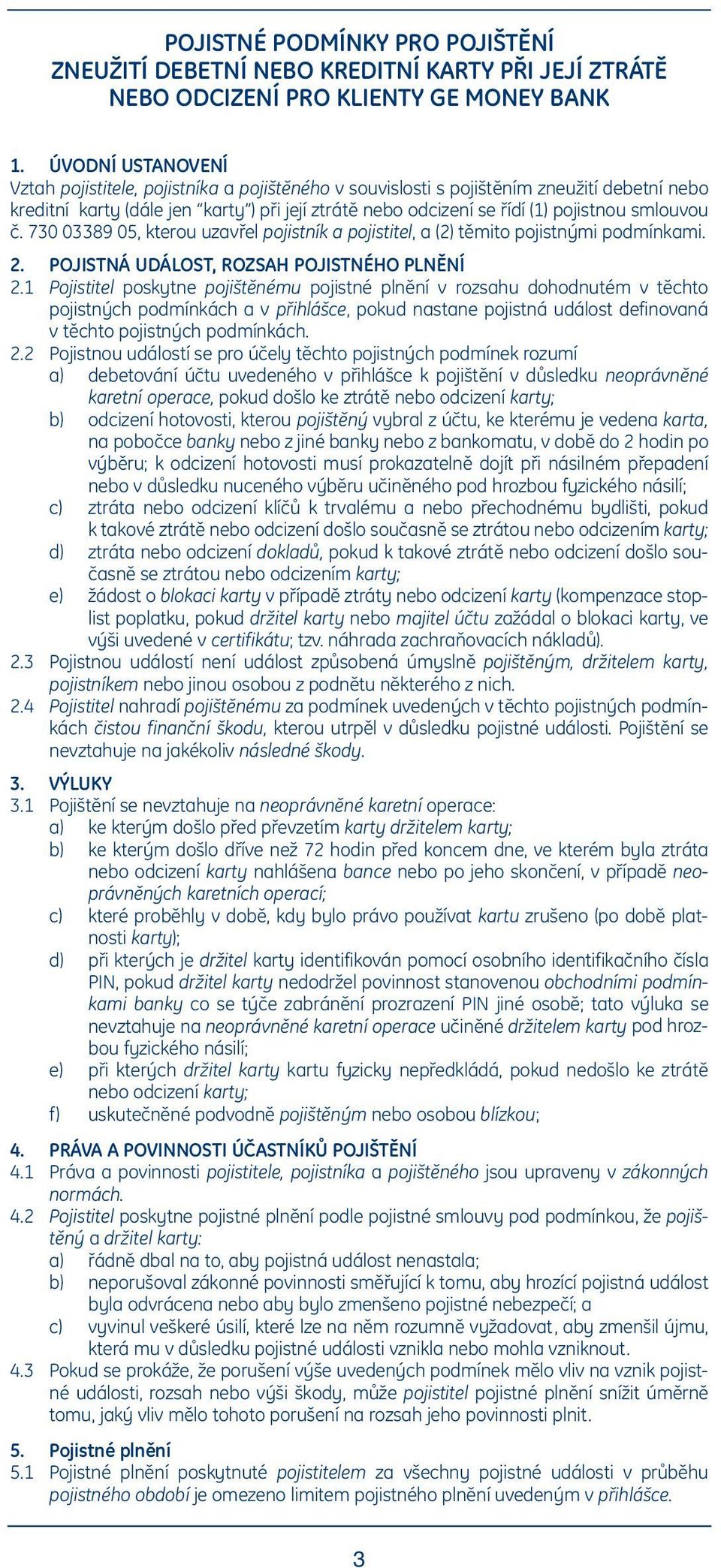 POJISTNÉ PODMÍNKY PRO POJIŠTĚNÍ ZNEUŽITÍ DEBETNÍ NEBO KREDITNÍ KARTY PŘI JEJÍ ZTRÁTĚ NEBO ODCIZENÍ PRO KLIENTY GE MONEY BANK

1. ÚVODNÍ USTANOVENÍ
Vztah pojistitele, pojistníka a pojištěného v souvislosti s pojištěním zneužití debetní nebo kreditní karty (dále jen "karty") při její ztrátě nebo odcizení se řídí (1) pojistnou smlouvou č. 730 03389 05, kterou uzavřel pojistník a pojistitel, a (2) těmito pojistnými podmínkami.

2. POJISTNÁ UDÁLOST, ROZSAH POJISTNÉHO PLNĚNÍ
2.1 Pojistitel poskytne pojištěnému pojistné plnění v rozsahu dohodnutém v těchto pojistných podmínkách a v přihlášce, pokud nastane pojistná událost definovaná v těchto pojistných podmínkách.
2.2 Pojistnou událostí se pro účely těchto pojistných podmínek rozumí
a) debetování účtu uvedeného v přihlášce k pojištění v důsledku neoprávněné karetní operace, pokud došlo ke ztrátě nebo odcizení karty;
b) odcizení hotovosti, kterou pojištěný vybral z účtu, ke kterému je vedena karta, na pobočce banky nebo z jiné banky nebo z bankomatu, v době do 2 hodin po výběru; k odcizení hotovosti musí prokazatelně dojít při násilném přepadení nebo v důsledku nuceného výběru učiněného pod hrozbou fyzického násilí;
c) ztráta nebo odcizení klíčů k trvalému a nebo přechodnému bydlišti, pokud k takové ztrátě nebo odcizení došlo současně se ztrátou nebo odcizením karty;
d) ztráta nebo odcizení dokladů, pokud k takové ztrátě nebo odcizení došlo současně se ztrátou nebo odcizením karty;
e) žádost o blokaci karty v případě ztráty nebo odcizení karty (kompenzace stoplist poplatku, pokud držitel karty nebo majitel účtu zažádal o blokaci karty, ve výši uvedené v certifikátu; tzv. náhrada zachraňovacích nákladů).
2.3 Pojistnou událostí není událost způsobená úmyslně pojištěným, držitelem karty, pojistníkem nebo jinou osobou z podnětu některého z nich.
2.4 Pojistitel nahradí pojištěnému za podmínek uvedených v těchto pojistných podmínkách čistou finanční škodu, kterou utrpěl v důsledku pojistné události. Pojištění se nevztahuje na jakékoliv následné škody.

3. VÝLUKY
3.1 Pojištění se nevztahuje na neoprávněné karetní operace:
a) ke kterým došlo před převzetím karty držitelem karty;
b) ke kterým došlo dříve než 72 hodin před koncem dne, ve kterém byla ztráta nebo odcizení karty nahlášena bance nebo po jeho skončení, v případě neoprávněných karetních operací;
c) které proběhly v době, kdy bylo právo používat kartu zrušeno (po době platnosti karty);
d) při kterých je držitel karty identifikován pomocí osobního identifikačního čísla PIN, pokud držitel karty nedodržel povinnost stanovenou obchodními podmínkami banky co se týče zabránění prozrazení PIN jiné osobě; tato výluka se nevztahuje na neoprávněné karetní operace učiněné držitelem karty pod hrozbou fyzického násilí;
e) při kterých držitel karty kartu fyzicky nepředkládá, pokud nedošlo ke ztrátě nebo odcizení karty;
f) uskutečněné podvodně pojištěným nebo osobou blízkou;

4. PRÁVA A POVINNOSTI ÚČASTNÍKŮ POJIŠTĚNÍ
4.1 Práva a povinnosti pojistitele, pojistníka a pojištěného jsou upraveny v zákonných normách.
4.2 Pojistitel poskytne pojistné plnění podle pojistné smlouvy pod podmínkou, že pojištěný a držitel karty:
a) řádně dbal na to, aby pojistná událost nenastala;
b) neporušoval zákonné povinnosti směřující k tomu, aby hrozící pojistná událost byla odvrácena nebo aby bylo zmenšeno pojistné nebezpečí; a
c) vyvinul veškeré úsilí, které lze na něm rozumně vyžadovat, aby zmenšil újmu, která mu v důsledku pojistné události vznikla nebo mohla vzniknout.
4.3 Pokud se prokáže, že porušení výše uvedených podmínek mělo vliv na vznik pojistné události, rozsah nebo výši škody, může pojistitel pojistné plnění snížit úměrně tomu, jaký vliv mělo tohoto porušení na rozsah jeho povinnosti plnit.

5. Pojistné plnění
5.1 Pojistné plnění poskytnuté pojistitelem za všechny pojistné události v průběhu pojistného období je omezeno limitem pojistného plnění uvedeným v přihlášce.

3